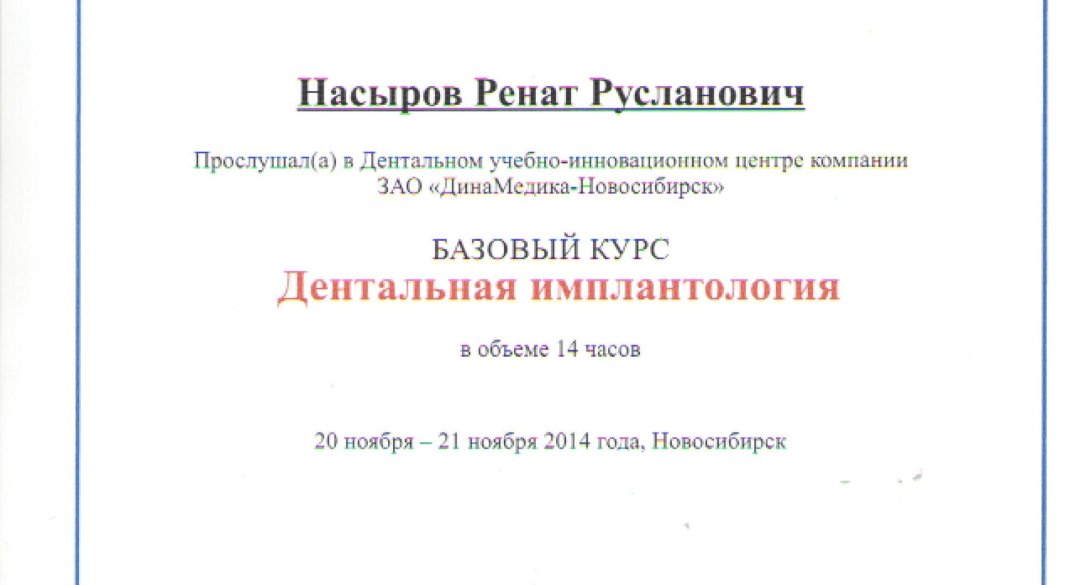 Насыров Ренат Русланович

Прослушал(а) в Дентальном учебно-инновационном центре компании ЗАО «ДинаМедика-Новосибирск»

БАЗОВЫЙ КУРС
Дентальная имплантология

в объеме 14 часов

20 ноября – 21 ноября 2014 года, Новосибирск